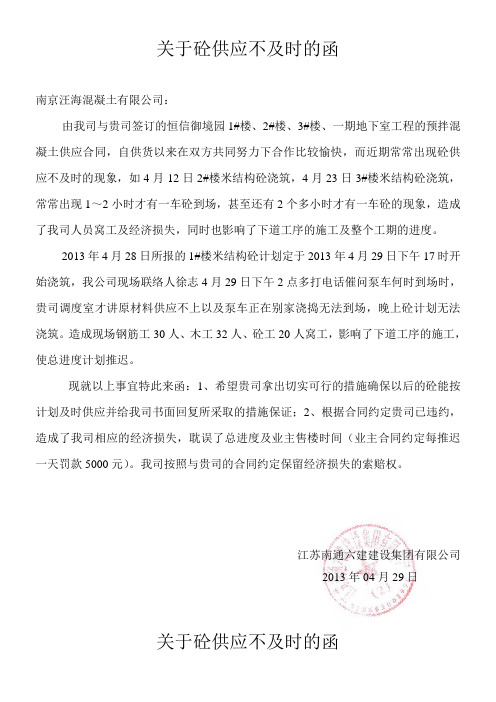 关于砼供应不及时的函

南京汪海混凝土有限公司：

由我司与贵司签订的恒信御境园 1#楼、2#楼、3#楼、一期地下室工程的预拌混凝土供应合同，自供货以来在双方共同努力下合作比较愉快，而近期常常出现砼供应不及时的现象，如 4 月 12 日 2#楼米结构砼浇筑，4 月 23 日 3#楼米结构砼浇筑，常常出现 1～2 小时才有一车砼到场，甚至还有 2 个多小时才有一车砼的现象，造成了我司人员窝工及经济损失，同时也影响了下道工序的施工及整个工期的进度。

2013 年 4 月 28 日所报的 1#楼米结构砼计划定于 2013 年 4 月 29 日下午 17 时开始浇筑，我公司现场联络人徐志 4 月 29 日下午 2 点多打电话催问泵车何时到场时，贵司调度室才讲原材料供应不上以及泵车正在别家浇捣无法到场，晚上砼计划无法浇筑。造成现场钢筋工 30 人、木工 32 人、砼工 20 人窝工，影响了下道工序的施工，使总进度计划推迟。

现就以上事宜特此来函：1、希望贵司拿出切实可行的措施确保以后的砼能按计划及时供应并给我司书面回复所采取的措施保证；2、根据合同约定贵司已违约，造成了我司相应的经济损失，耽误了总进度及业主售楼时间（业主合同约定每推迟一天罚款 5000 元）。我司按照与贵司的合同约定保留经济损失的索赔权。

江苏南通六建建设集团有限公司
2013 年 04 月 29 日

关于砼供应不及时的函